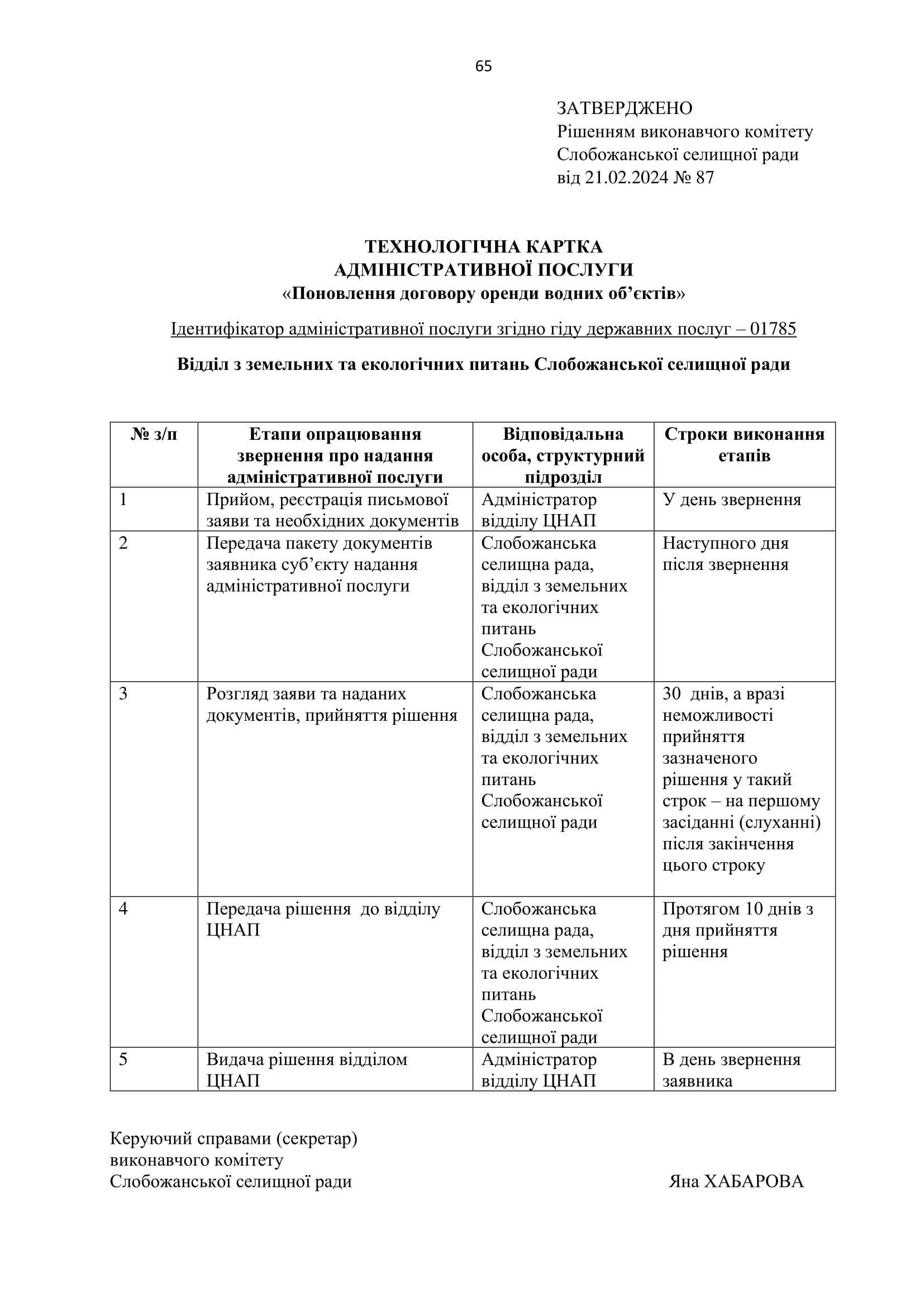 65

ЗАТВЕРДЖЕНО
Рішенням виконавчого комітету
Слобожанської селищної ради
від 21.02.2024 № 87

ТЕХНОЛОГІЧНА КАРТКА
АДМІНІСТРАТИВНОЇ ПОСЛУГИ
«Поновлення договору оренди водних об’єктів»

Ідентифікатор адміністративної послуги згідно гіду державних послуг – 01785

Відділ з земельних та екологічних питань Слобожанської селищної ради

| № з/п | Етапи опрацювання звернення про надання адміністративної послуги | Відповідальна особа, структурний підрозділ | Строки виконання етапів |
|---|---|---|---|
| 1 | Прийом, реєстрація письмової заяви та необхідних документів | Адміністратор відділу ЦНАП | У день звернення |
| 2 | Передача пакету документів заявника суб’єкту надання адміністративної послуги | Слобожанська селищна рада, відділ з земельних та екологічних питань Слобожанської селищної ради | Наступного дня після звернення |
| 3 | Розгляд заяви та наданих документів, прийняття рішення | Слобожанська селищна рада, відділ з земельних та екологічних питань Слобожанської селищної ради | 30 днів, а вразі неможливості прийняття зазначеного рішення у такий строк – на першому засіданні (слуханні) після закінчення цього строку |
| 4 | Передача рішення до відділу ЦНАП | Слобожанська селищна рада, відділ з земельних та екологічних питань Слобожанської селищної ради | Протягом 10 днів з дня прийняття рішення |
| 5 | Видача рішення відділом ЦНАП | Адміністратор відділу ЦНАП | В день звернення заявника |

Керуючий справами (секретар)
виконавчого комітету
Слобожанської селищної ради Яна ХАБАРОВА